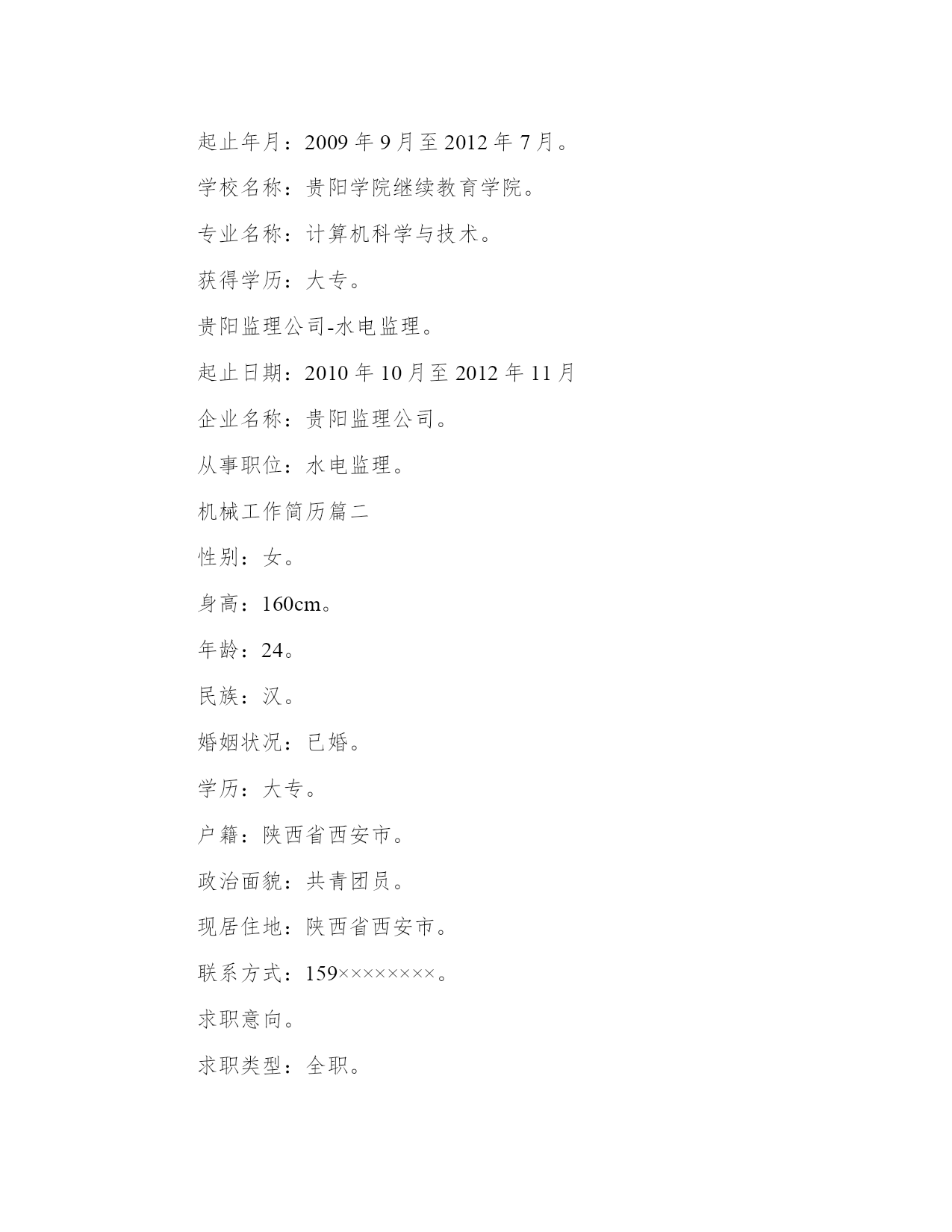 起止年月：2009 年 9 月至 2012 年 7 月。

学校名称：贵阳学院继续教育学院。

专业名称：计算机科学与技术。

获得学历：大专。

贵阳监理公司-水电监理。

起止日期：2010 年 10 月至 2012 年 11 月

企业名称：贵阳监理公司。

从事职位：水电监理。

机械工作简历篇二

性别：女。

身高：160cm。

年龄：24。

民族：汉。

婚姻状况：已婚。

学历：大专。

户籍：陕西省西安市。

政治面貌：共青团员。

现居住地：陕西省西安市。

联系方式：159××××××××。

求职意向。

求职类型：全职。